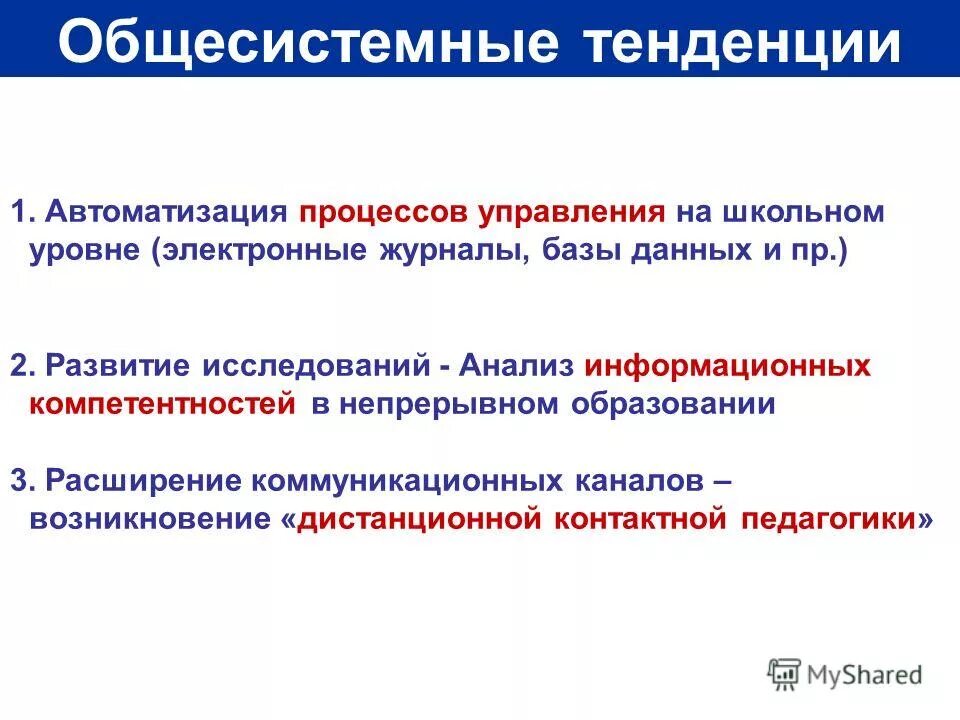 Общесистемные тенденции

1. Автоматизация процессов управления на школьном уровне (электронные журналы, базы данных и пр.)

2. Развитие исследований - Анализ информационных компетентностей в непрерывном образовании

3. Расширение коммуникационных каналов – возникновение «дистанционной контактной педагогики»

MyShared